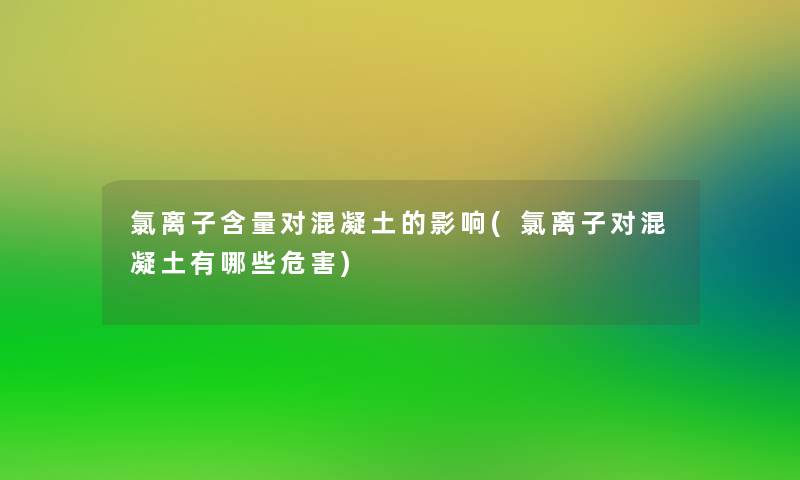 氯离子含量对混凝土的影响(氯离子对混凝土有哪些危害)